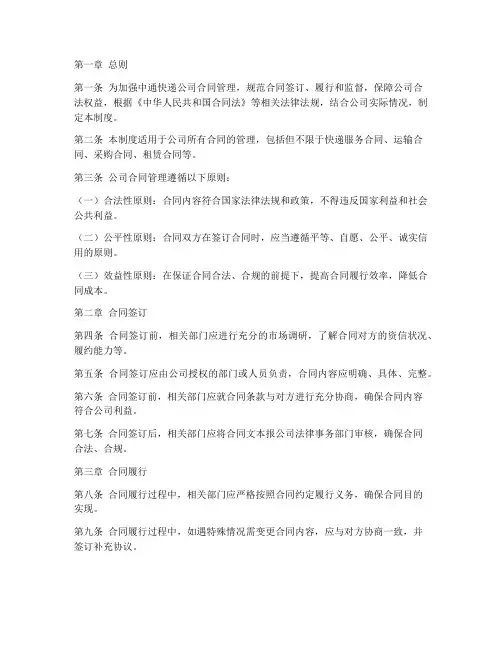 第一章 总则

第一条 为加强中通快递公司合同管理，规范合同签订、履行和监督，保障公司合法权益，根据《中华人民共和国合同法》等相关法律法规，结合公司实际情况，制定本制度。

第二条 本制度适用于公司所有合同的管理，包括但不限于快递服务合同、运输合同、采购合同、租赁合同等。

第三条 公司合同管理遵循以下原则：

（一）合法性原则：合同内容符合国家法律法规和政策，不得违反国家利益和社会公共利益。

（二）公平性原则：合同双方在签订合同时，应当遵循平等、自愿、公平、诚实信用的原则。

（三）效益性原则：在保证合同合法、合规的前提下，提高合同履行效率，降低合同成本。

第二章 合同签订

第四条 合同签订前，相关部门应进行充分的市场调研，了解合同对方的资信状况、履约能力等。

第五条 合同签订应由公司授权的部门或人员负责，合同内容应明确、具体、完整。

第六条 合同签订前，相关部门应就合同条款与对方进行充分协商，确保合同内容符合公司利益。

第七条 合同签订后，相关部门应将合同文本报公司法律事务部门审核，确保合同合法、合规。

第三章 合同履行

第八条 合同履行过程中，相关部门应严格按照合同约定履行义务，确保合同目的实现。

第九条 合同履行过程中，如遇特殊情况需变更合同内容，应与对方协商一致，并签订补充协议。